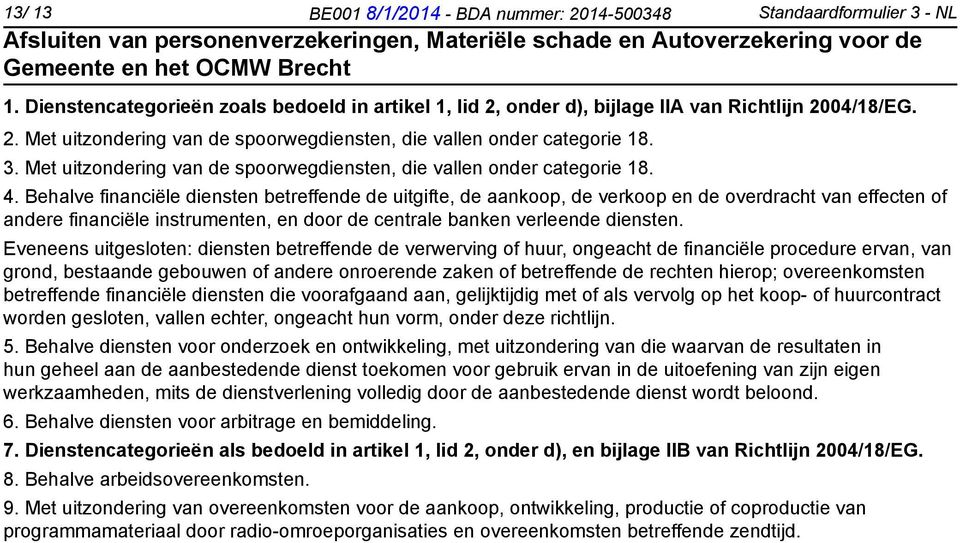 13/ 13 BE001 8/1/2014 - BDA nummer: 2014-500348 Standaardformulier 3 - NL

Afsluiten van personenverzekeringen, Materiële schade en Autoverzekering voor de Gemeente en het OCMW Brecht

1. Dienstencategorieën zoals bedoeld in artikel 1, lid 2, onder d), bijlage IIA van Richtlijn 2004/18/EG.

2. Met uitzondering van de spoorwegdiensten, die vallen onder categorie 18.

3. Met uitzondering van de spoorwegdiensten, die vallen onder categorie 18.

4. Behalve financiële diensten betreffende de uitgifte, de aankoop, de verkoop en de overdracht van effecten of andere financiële instrumenten, en door de centrale banken verleende diensten.

Eveneens uitgesloten: diensten betreffende de verwerving of huur, ongeacht de financiële procedure ervan, van grond, bestaande gebouwen of andere onroerende zaken of betreffende de rechten hierop; overeenkomsten betreffende financiële diensten die voorafgaand aan, gelijktijdig met of als vervolg op het koop- of huurcontract worden gesloten, vallen echter, ongeacht hun vorm, onder deze richtlijn.

5. Behalve diensten voor onderzoek en ontwikkeling, met uitzondering van die waarvan de resultaten in hun geheel aan de aanbestedende dienst toekomen voor gebruik ervan in de uitoefening van zijn eigen werkzaamheden, mits de dienstverlening volledig door de aanbestedende dienst wordt beloond.

6. Behalve diensten voor arbitrage en bemiddeling.

7. Dienstencategorieën als bedoeld in artikel 1, lid 2, onder d), en bijlage IIB van Richtlijn 2004/18/EG.

8. Behalve arbeidsovereenkomsten.

9. Met uitzondering van overeenkomsten voor de aankoop, ontwikkeling, productie of coproductie van programmamateriaal door radio-omroeporganisaties en overeenkomsten betreffende zendtijd.